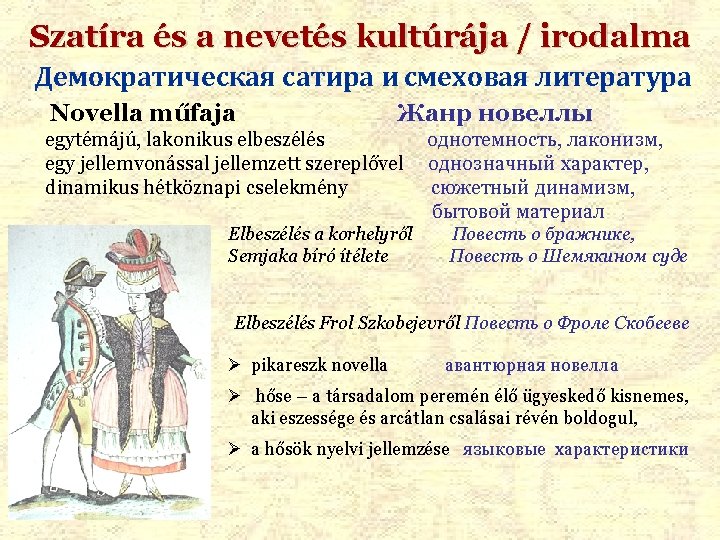 Szatíra és a nevetés kultúrája / irodalma

Демократическая сатира и смеховая литература

Novella műfaja

egytémájú, lakonikus elbeszélés
egy jellemvonással jellemzett szereplővel
dinamikus hétköznapi cselekmény

Жанр новеллы

однотемность, лаконизм,
однозначный характер,
сюжетный динамизм,
бытовой материал

Elbeszélés a korhelyről Повесть о бражнике,
Semjaka bíró ítélete Повесть о Шемякином суде

Elbeszélés Frol Szkobejevről Повесть о Фроле Скобееве

➢ pikareszk novella авантюрная новелла

➢ hőse – a társadalom peremén élő ügyeskedő kisnemes, aki eszessége és arcátlan csalásai révén boldogul,

➢ a hősök nyelvi jellemzése языковые характеристики